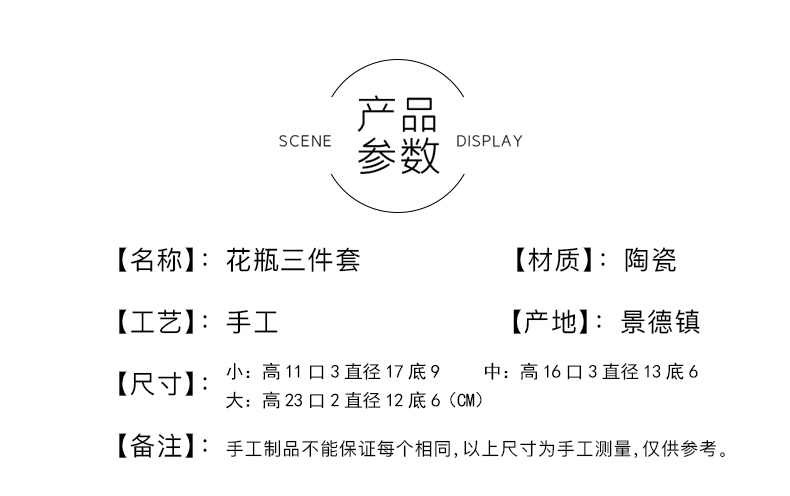 SCENE 产品参数 DISPLAY

【名称】：花瓶三件套 【材质】：陶瓷

【工艺】：手工 【产地】：景德镇

【尺寸】：小：高 11 口 3 直径 17 底 9 中：高 16 口 3 直径 13 底 6
大：高 23 口 2 直径 12 底 6（CM）

【备注】：手工制品不能保证每个相同，以上尺寸为手工测量，仅供参考。